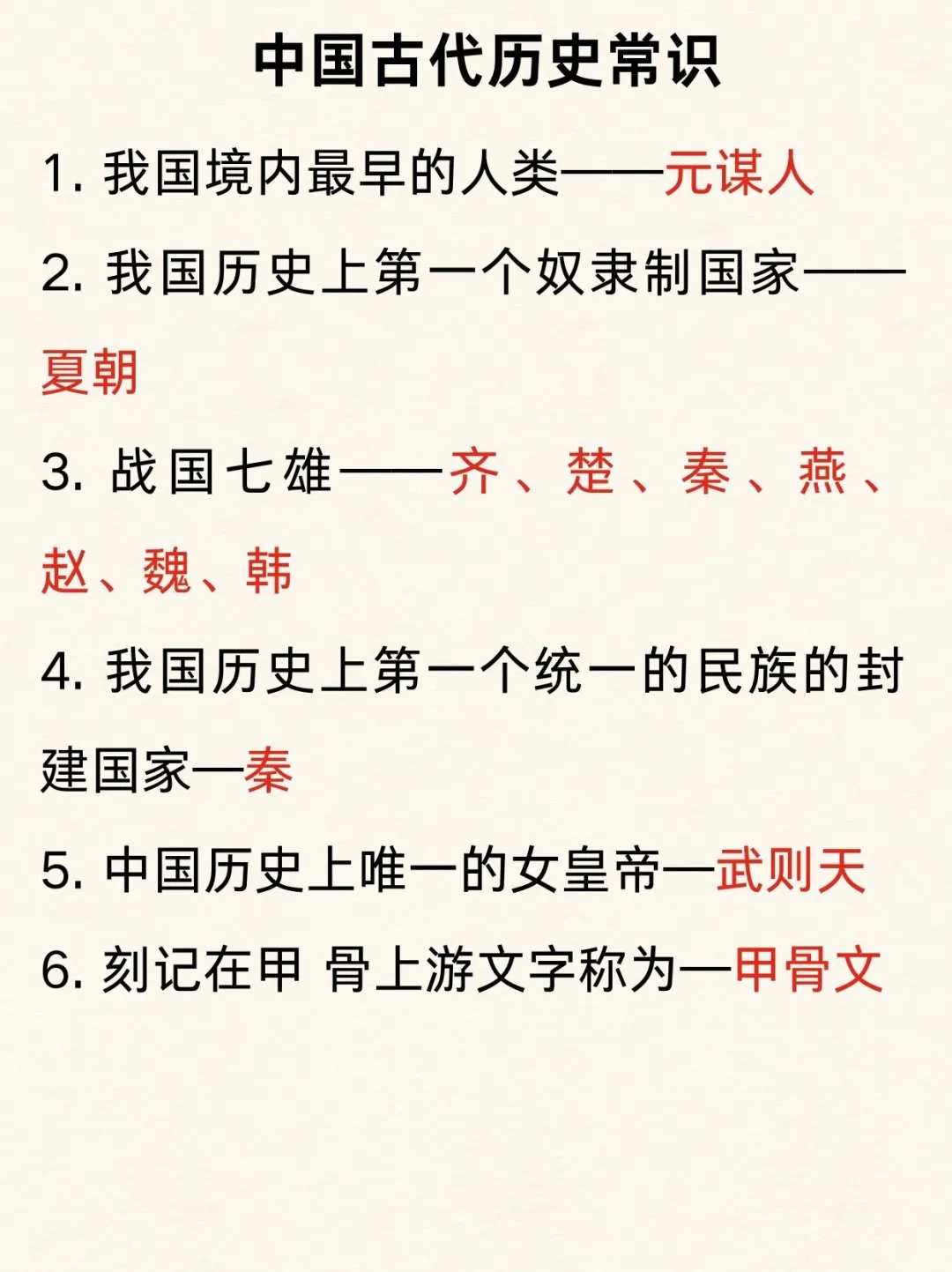 中国古代历史常识

1. 我国境内最早的人类——元谋人

2. 我国历史上第一个奴隶制国家——夏朝

3. 战国七雄——齐、楚、秦、燕、赵、魏、韩

4. 我国历史上第一个统一的民族的封建国家—秦

5. 中国历史上唯一的女皇帝—武则天

6. 刻记在甲 骨上游文字称为—甲骨文